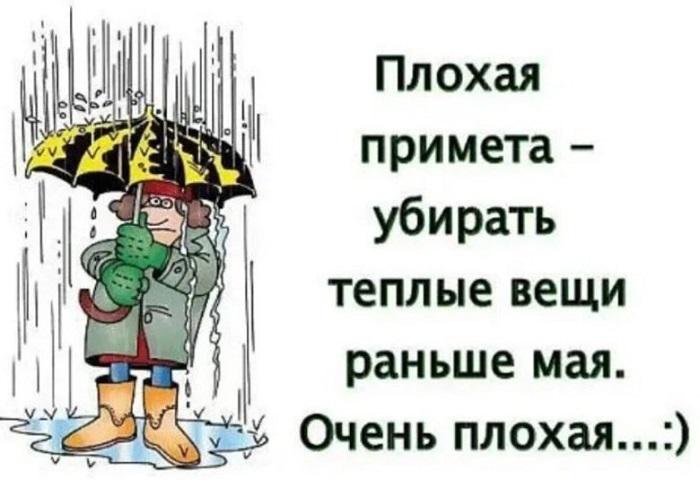 Плохая примета – убирать теплые вещи раньше мая. Очень плохая...:)